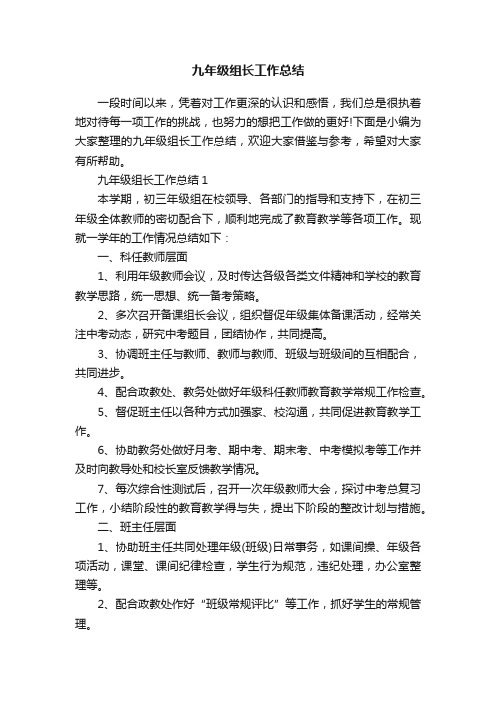 九年级组长工作总结

一段时间以来，凭着对工作更深的认识和感悟，我们总是很执着地对待每一项工作的挑战，也努力的想把工作做的更好!下面是小编为大家整理的九年级组长工作总结，欢迎大家借鉴与参考，希望对大家有所帮助。

九年级组长工作总结 1

本学期，初三年级组在校领导、各部门的指导和支持下，在初三年级全体教师的密切配合下，顺利地完成了教育教学等各项工作。现就一学年的工作情况总结如下：

一、科任教师层面

1、利用年级教师会议，及时传达各级各类文件精神和学校的教育教学思路，统一思想、统一备考策略。

2、多次召开备课组长会议，组织督促年级集体备课活动，经常关注中考动态，研究中考题目，团结协作，共同提高。

3、协调班主任与教师、教师与教师、班级与班级间的互相配合，共同进步。

4、配合政教处、教务处做好年级科任教师教育教学常规工作检查。

5、督促班主任以各种方式加强家、校沟通，共同促进教育教学工作。

6、协助教务处做好月考、期中考、期末考、中考模拟考等工作并及时向教导处和校长室反馈教学情况。

7、每次综合性测试后，召开一次年级教师大会，探讨中考总复习工作，小结阶段性的教育教学得与失，提出下阶段的整改计划与措施。

二、班主任层面

1、协助班主任共同处理年级(班级)日常事务，如课间操、年级各项活动，课堂、课间纪律检查，学生行为规范，违纪处理，办公室整理等。

2、配合政教处作好“班级常规评比”等工作，抓好学生的常规管理。